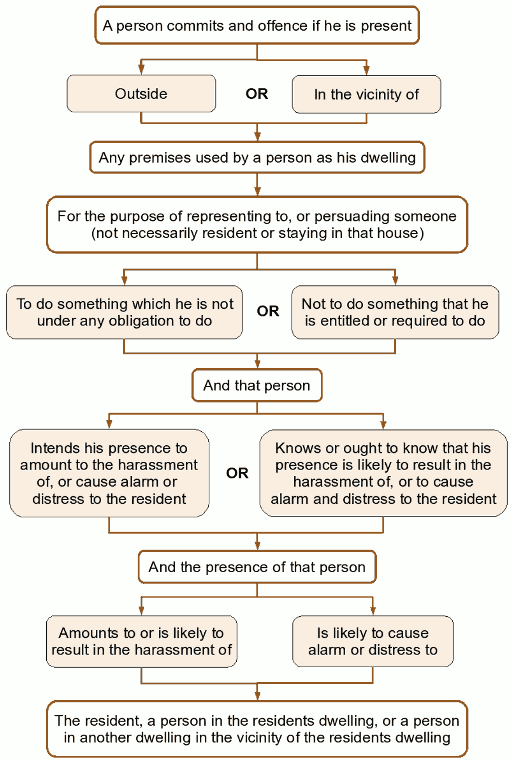 A person commits and offence if he is present

Outside

OR

In the vicinity of

Any premises used by a person as his dwelling

For the purpose of representing to, or persuading someone (not necessarily resident or staying in that house)

To do something which he is not under any obligation to do

OR

Not to do something that he is entitled or required to do

And that person

Intends his presence to amount to the harassment of, or cause alarm or distress to the resident

OR

Knows or ought to know that his presence is likely to result in the harassment of, or to cause alarm and distress to the resident

And the presence of that person

Amounts to or is likely to result in the harassment of

Is likely to cause alarm or distress to

The resident, a person in the residents dwelling, or a person in another dwelling in the vicinity of the residents dwelling